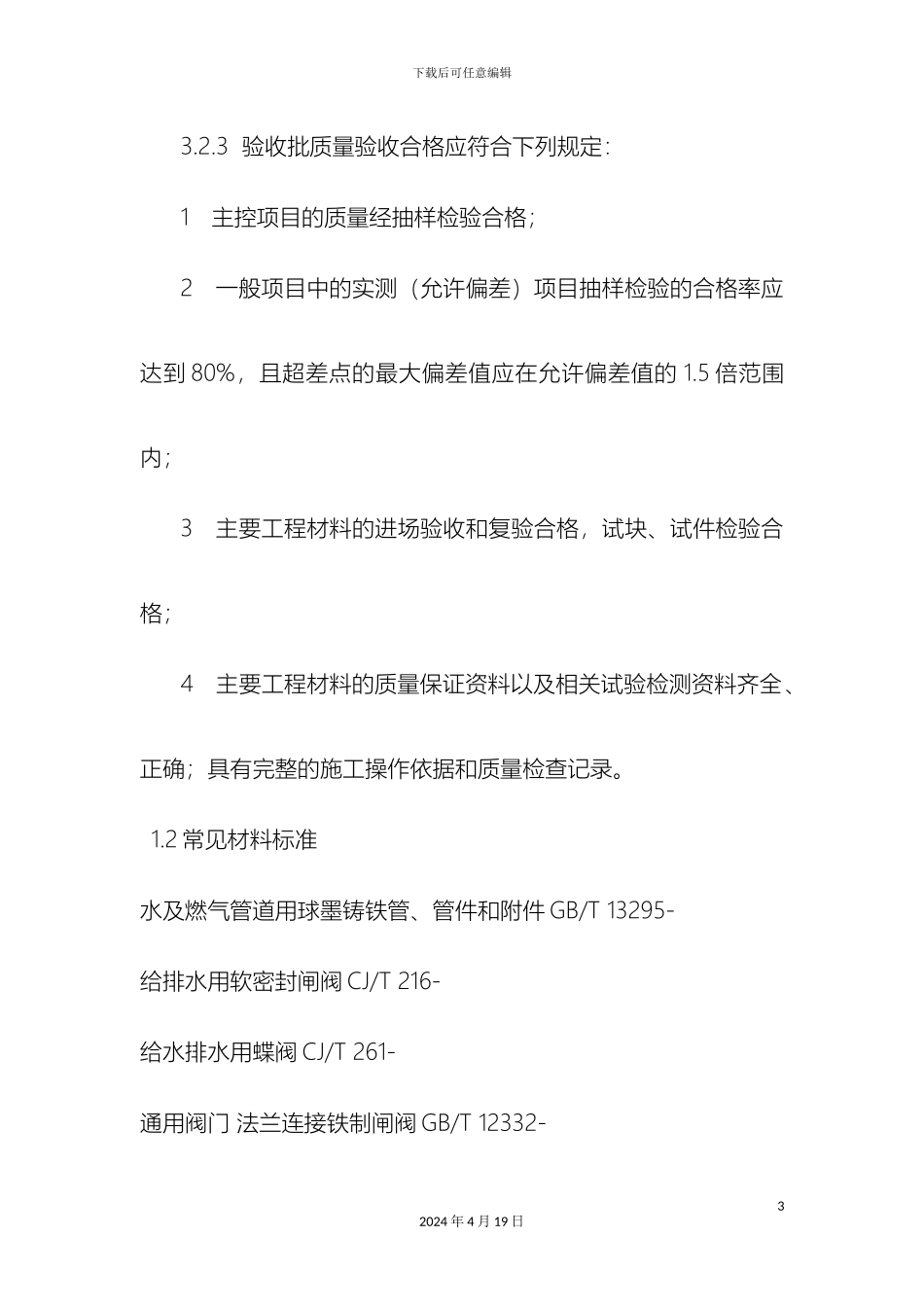 下载后可任意编辑

3.2.3 验收批质量验收合格应符合下列规定：

1 主控项目的质量经抽样检验合格；

2 一般项目中的实测（允许偏差）项目抽样检验的合格率应达到 80%，且超差点的最大偏差值应在允许偏差值的 1.5 倍范围内；

3 主要工程材料的进场验收和复验合格，试块、试件检验合格；

4 主要工程材料的质量保证资料以及相关试验检测资料齐全、正确；具有完整的施工操作依据和质量检查记录。

1.2 常见材料标准

水及燃气管道用球墨铸铁管、管件和附件 GB/T 13295-

给排水用软密封闸阀 CJ/T 216-

给水排水用蝶阀 CJ/T 261-

通用阀门 法兰连接铁制闸阀 GB/T 12332-

3

2024 年 4 月 19 日